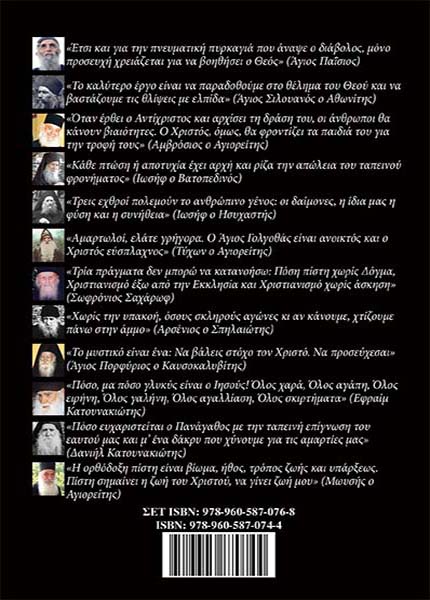 «Έτσι και για την πνευματική πυρκαγιά που άναψε ο διάβολος, μόνο προσευχή χρειάζεται για να βοηθήσει ο Θεός» (Άγιος Παΐσιος)

«Το καλύτερο έργο είναι να παραδοθούμε στο θέλημα του Θεού και να βαστάζουμε τις θλίψεις με ελπίδα» (Άγιος Σιλουανός ο Αθωνίτης)

«Όταν έρθει ο Αντίχριστος και αρχίσει τη δράση του, οι άνθρωποι θα κάνουν βιαιότητες. Ο Χριστός, όμως, θα φροντίζει τα παιδιά του για την τροφή τους» (Αμβρόσιος ο Αγιορείτης)

«Κάθε πτώση ή αποτυχία έχει αρχή και ρίζα την απώλεια του ταπεινού φρονήματος» (Ιωσήφ ο Βατοπεδινός)

«Τρεις εχθροί πολεμούν το ανθρώπινο γένος: οι δαίμονες, η ίδια μας η φύση και η συνήθεια» (Ιωσήφ ο Ησυχαστής)

«Αμαρτωλοί, ελάτε γρήγορα. Ο Άγιος Γολγοθάς είναι ανοικτός και ο Χριστός εύσπλαχνος» (Τύχων ο Αγιορείτης)

«Τρία πράγματα δεν μπορώ να κατανοήσω: Πόση πίστη χωρίς Δόγμα, Χριστιανισμό έξω από την Εκκλησία και Χριστιανισμό χωρίς άσκηση» (Σωφρόνιος Σαχάρωφ)

«Χωρίς την υπακοή, όσους σκληρούς αγώνες κι αν κάνουμε, χτίζουμε πάνω στην άμμο» (Αρσένιος ο Σπηλαιώτης)

«Το μυστικό είναι ένα: Να βάλεις στόχο τον Χριστό. Να προσεύχεσαι» (Άγιος Πορφύριος ο Καυσοκαλυβίτης)

«Πόσο, μα πόσο γλυκύς είναι ο Ιησούς! Όλος χαρά, Όλος αγάπη, Όλος ειρήνη, Όλος γαλήνη, Όλος αγαλλίαση, Όλος σκιρτήματα» (Εφραίμ Κατουνακιώτης)

«Πόσο ευχαριστείται ο Πανάγαθος με την ταπεινή επίγνωση του εαυτού μας και μ' ένα δάκρυ που χύνουμε για τις αμαρτίες μας» (Δανιήλ Κατουνακιώτης)

«Η ορθόδοξη πίστη είναι βίωμα, ήθος, τρόπος ζωής και υπάρξεως. Πίστη σημαίνει η ζωή του Χριστού, να γίνει ζωή μου» (Μωυσής ο Αγιορείτης)

ΣΕΤ ISBN: 978-960-587-076-8
ISBN: 978-960-587-074-4